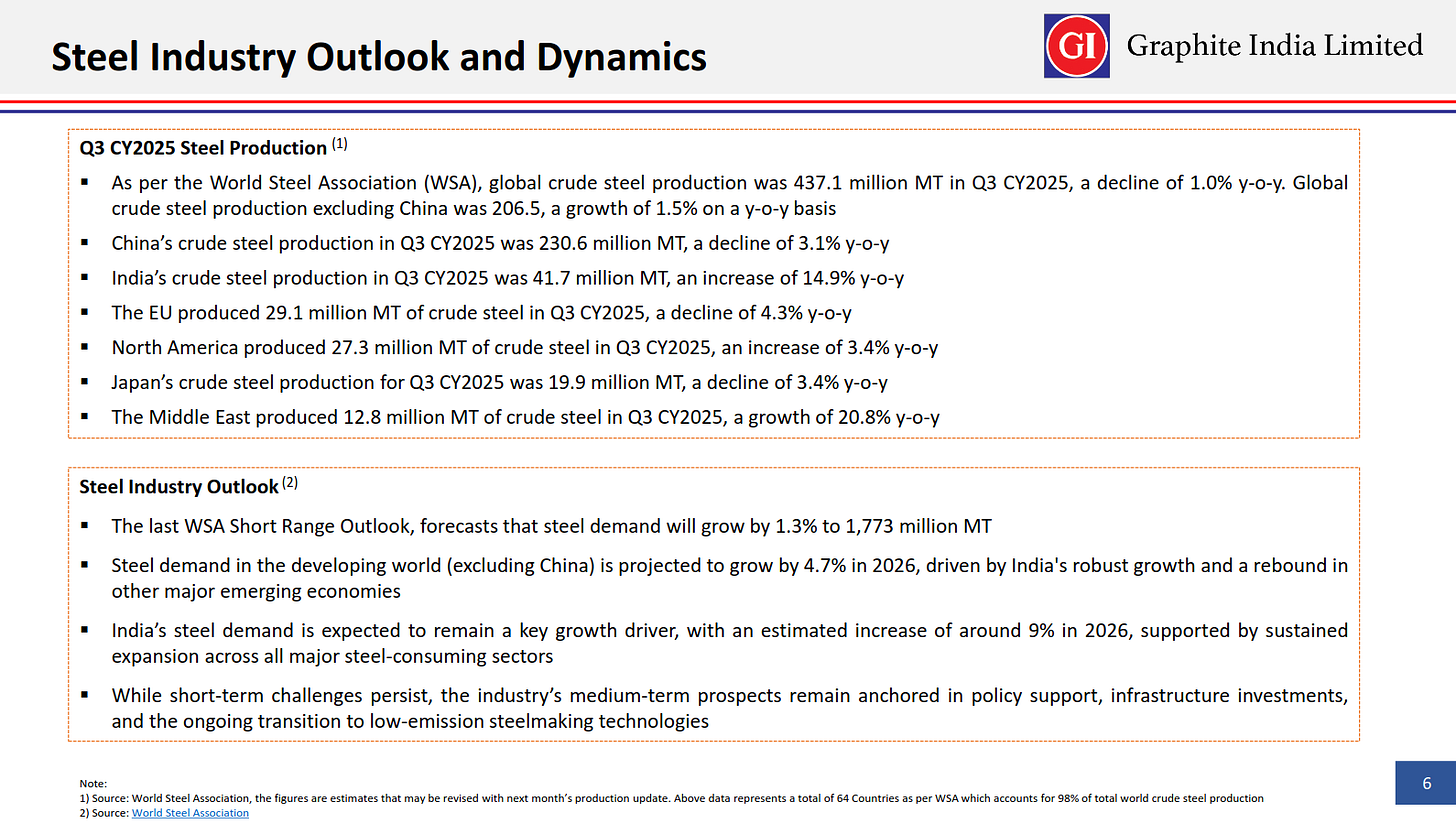 Steel Industry Outlook and Dynamics

GI Graphite India Limited

Q3 CY2025 Steel Production $^{(1)}$

▪ As per the World Steel Association (WSA), global crude steel production was 437.1 million MT in Q3 CY2025, a decline of 1.0% y-o-y. Global crude steel production excluding China was 206.5, a growth of 1.5% on a y-o-y basis

▪ China's crude steel production in Q3 CY2025 was 230.6 million MT, a decline of 3.1% y-o-y

▪ India's crude steel production in Q3 CY2025 was 41.7 million MT, an increase of 14.9% y-o-y

▪ The EU produced 29.1 million MT of crude steel in Q3 CY2025, a decline of 4.3% y-o-y

▪ North America produced 27.3 million MT of crude steel in Q3 CY2025, an increase of 3.4% y-o-y

▪ Japan's crude steel production for Q3 CY2025 was 19.9 million MT, a decline of 3.4% y-o-y

▪ The Middle East produced 12.8 million MT of crude steel in Q3 CY2025, a growth of 20.8% y-o-y

Steel Industry Outlook $^{(2)}$

▪ The last WSA Short Range Outlook, forecasts that steel demand will grow by 1.3% to 1,773 million MT

▪ Steel demand in the developing world (excluding China) is projected to grow by 4.7% in 2026, driven by India's robust growth and a rebound in other major emerging economies

▪ India's steel demand is expected to remain a key growth driver, with an estimated increase of around 9% in 2026, supported by sustained expansion across all major steel-consuming sectors

▪ While short-term challenges persist, the industry's medium-term prospects remain anchored in policy support, infrastructure investments, and the ongoing transition to low-emission steelmaking technologies

Note:
1) Source: World Steel Association, the figures are estimates that may be revised with next month's production update. Above data represents a total of 64 Countries as per WSA which accounts for 98% of total world crude steel production
2) Source: World Steel Association

6